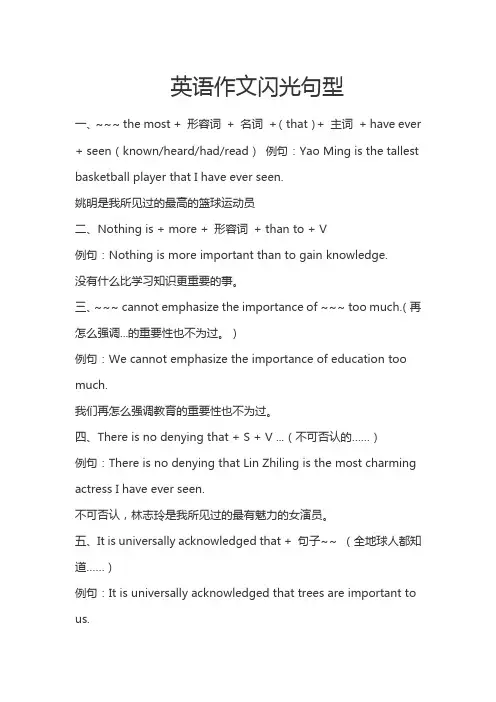 英语作文闪光句型

一、~~~ the most + 形容词 + 名词 +(that)+ 主词 + have ever + seen(known/heard/had/read) 例句:Yao Ming is the tallest basketball player that I have ever seen.

姚明是我所见过的最高的篮球运动员

二、Nothing is + more + 形容词 + than to + V

例句:Nothing is more important than to gain knowledge.

没有什么比学习知识更重要的事。

三、~~~ cannot emphasize the importance of ~~~ too much.(再怎么强调...的重要性也不为过。)

例句:We cannot emphasize the importance of education too much.

我们再怎么强调教育的重要性也不为过。

四、There is no denying that + S + V ...(不可否认的......)

例句:There is no denying that Lin Zhiling is the most charming actress I have ever seen.

不可否认,林志玲是我所见过的最有魅力的女演员。

五、It is universally acknowledged that + 句子~~ (全地球人都知道......)

例句:It is universally acknowledged that trees are important to us.